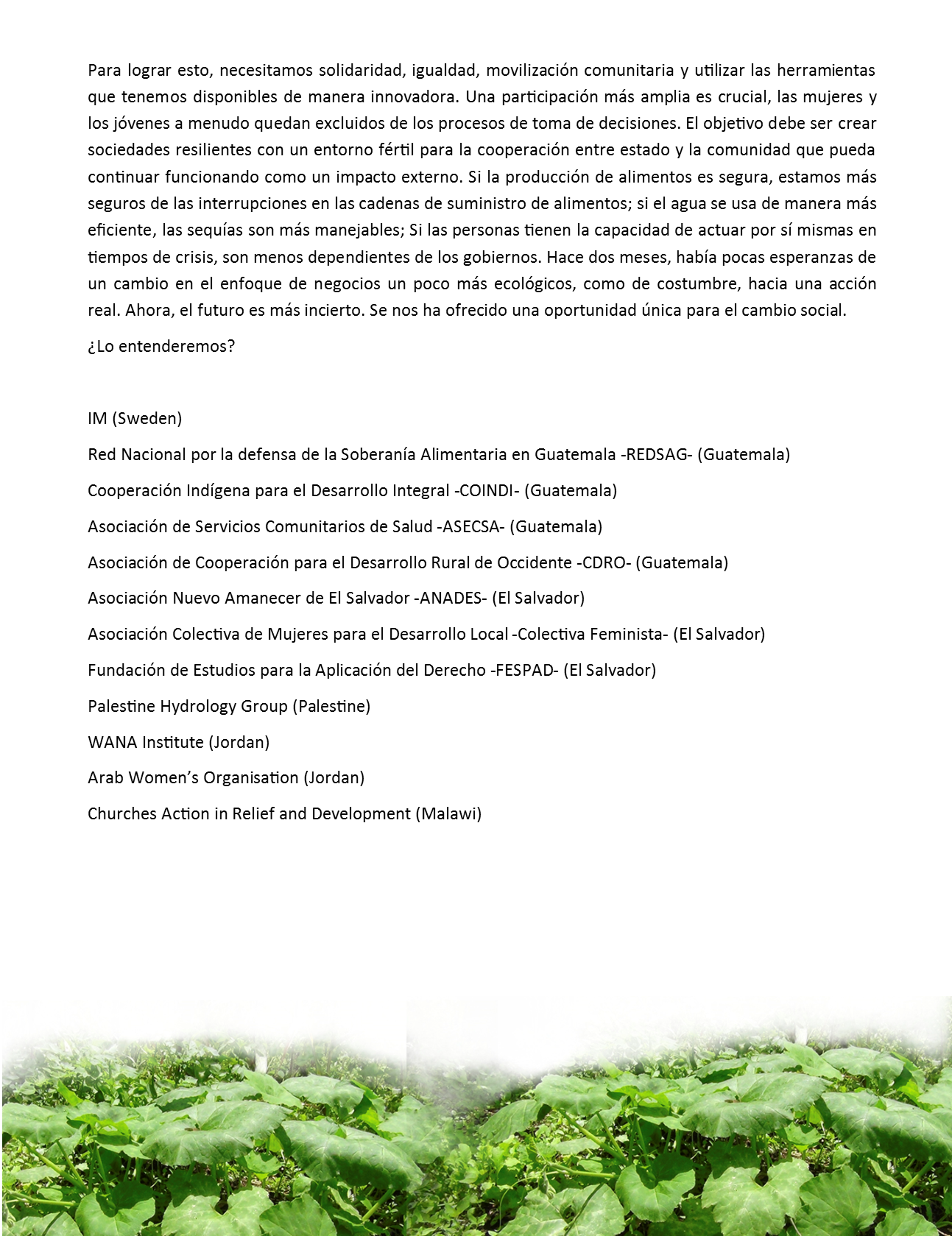 Para lograr esto, necesitamos solidaridad, igualdad, movilización comunitaria y utilizar las herramientas que tenemos disponibles de manera innovadora. Una participación más amplia es crucial, las mujeres y los jóvenes a menudo quedan excluidos de los procesos de toma de decisiones. El objetivo debe ser crear sociedades resilientes con un entorno fértil para la cooperación entre estado y la comunidad que pueda continuar funcionando como un impacto externo. Si la producción de alimentos es segura, estamos más seguros de las interrupciones en las cadenas de suministro de alimentos; si el agua se usa de manera más eficiente, las sequías son más manejables; Si las personas tienen la capacidad de actuar por sí mismas en tiempos de crisis, son menos dependientes de los gobiernos. Hace dos meses, había pocas esperanzas de un cambio en el enfoque de negocios un poco más ecológicos, como de costumbre, hacia una acción real. Ahora, el futuro es más incierto. Se nos ha ofrecido una oportunidad única para el cambio social.

¿Lo entenderemos?

IM (Sweden)

Red Nacional por la defensa de la Soberanía Alimentaria en Guatemala -REDSAG- (Guatemala)

Cooperación Indígena para el Desarrollo Integral -COINDI- (Guatemala)

Asociación de Servicios Comunitarios de Salud -ASECSA- (Guatemala)

Asociación de Cooperación para el Desarrollo Rural de Occidente -CDRO- (Guatemala)

Asociación Nuevo Amanecer de El Salvador -ANADES- (El Salvador)

Asociación Colectiva de Mujeres para el Desarrollo Local -Colectiva Feminista- (El Salvador)

Fundación de Estudios para la Aplicación del Derecho -FESPAD- (El Salvador)

Palestine Hydrology Group (Palestine)

WANA Institute (Jordan)

Arab Women's Organisation (Jordan)

Churches Action in Relief and Development (Malawi)